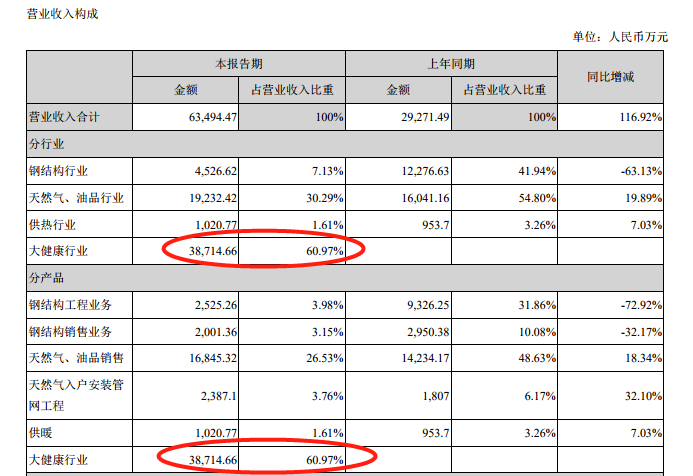 营业收入构成

单位：人民币万元

| | 本报告期 | | 上年同期 | | 同比增减 |
|---|---|---|---|---|---|
| | 金额 | 占营业收入比重 | 金额 | 占营业收入比重 | |
| 营业收入合计 | 63,494.47 | 100% | 29,271.49 | 100% | 116.92% |
| 分行业 | | | | | |
| 钢结构行业 | 4,526.62 | 7.13% | 12,276.63 | 41.94% | -63.13% |
| 天然气、油品行业 | 19,232.42 | 30.29% | 16,041.16 | 54.80% | 19.89% |
| 供热行业 | 1,020.77 | 1.61% | 953.7 | 3.26% | 7.03% |
| 大健康行业 | 38,714.66 | 60.97% | | | |
| 分产品 | | | | | |
| 钢结构工程业务 | 2,525.26 | 3.98% | 9,326.25 | 31.86% | -72.92% |
| 钢结构销售业务 | 2,001.36 | 3.15% | 2,950.38 | 10.08% | -32.17% |
| 天然气、油品销售 | 16,845.32 | 26.53% | 14,234.17 | 48.63% | 18.34% |
| 天然气入户安装管网工程 | 2,387.1 | 3.76% | 1,807 | 6.17% | 32.10% |
| 供暖 | 1,020.77 | 1.61% | 953.7 | 3.26% | 7.03% |
| 大健康行业 | 38,714.66 | 60.97% | | | |